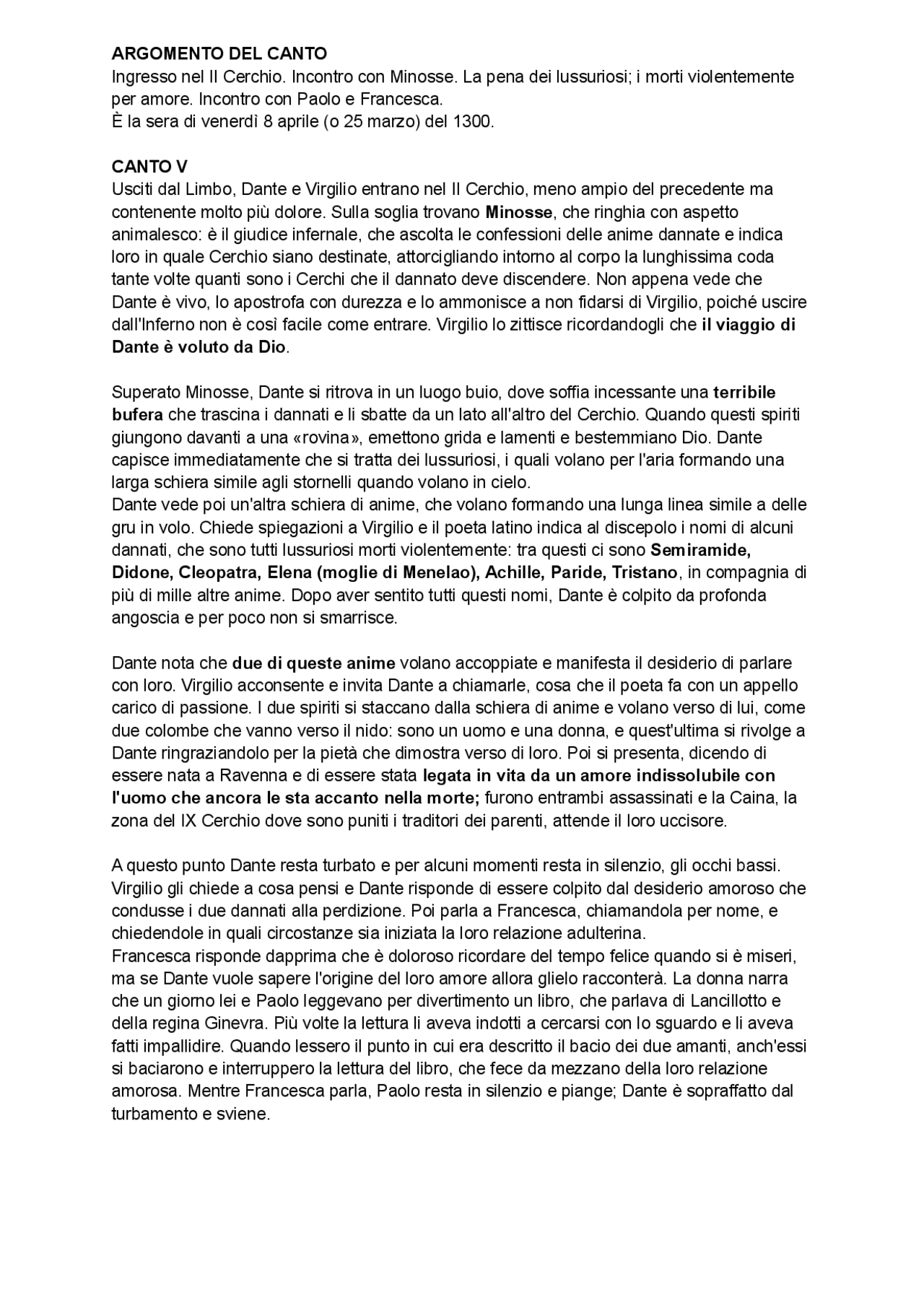 ARGOMENTO DEL CANTO
Ingresso nel II Cerchio. Incontro con Minosse. La pena dei lussuriosi; i morti violentemente per amore. Incontro con Paolo e Francesca.
È la sera di venerdì 8 aprile (o 25 marzo) del 1300.

CANTO V
Usciti dal Limbo, Dante e Virgilio entrano nel II Cerchio, meno ampio del precedente ma contenente molto più dolore. Sulla soglia trovano Minosse, che ringhia con aspetto animalesco: è il giudice infernale, che ascolta le confessioni delle anime dannate e indica loro in quale Cerchio siano destinate, attorcigliando intorno al corpo la lunghissima coda tante volte quanti sono i Cerchi che il dannato deve discendere. Non appena vede che Dante è vivo, lo apostrofa con durezza e lo ammonisce a non fidarsi di Virgilio, poiché uscire dall'Inferno non è così facile come entrare. Virgilio lo zittisce ricordandogli che il viaggio di Dante è voluto da Dio.

Superato Minosse, Dante si ritrova in un luogo buio, dove soffia incessante una terribile bufera che trascina i dannati e li sbatte da un lato all'altro del Cerchio. Quando questi spiriti giungono davanti a una «rovina», emettono grida e lamenti e bestemmiano Dio. Dante capisce immediatamente che si tratta dei lussuriosi, i quali volano per l'aria formando una larga schiera simile agli stornelli quando volano in cielo.
Dante vede poi un'altra schiera di anime, che volano formando una lunga linea simile a delle gru in volo. Chiede spiegazioni a Virgilio e il poeta latino indica al discepolo i nomi di alcuni dannati, che sono tutti lussuriosi morti violentemente: tra questi ci sono Semiramide, Didone, Cleopatra, Elena (moglie di Menelao), Achille, Paride, Tristano, in compagnia di più di mille altre anime. Dopo aver sentito tutti questi nomi, Dante è colpito da profonda angoscia e per poco non si smarrisce.

Dante nota che due di queste anime volano accoppiate e manifesta il desiderio di parlare con loro. Virgilio acconsente e invita Dante a chiamarle, cosa che il poeta fa con un appello carico di passione. I due spiriti si staccano dalla schiera di anime e volano verso di lui, come due colombe che vanno verso il nido: sono un uomo e una donna, e quest'ultima si rivolge a Dante ringraziandolo per la pietà che dimostra verso di loro. Poi si presenta, dicendo di essere nata a Ravenna e di essere stata legata in vita da un amore indissolubile con l'uomo che ancora le sta accanto nella morte; furono entrambi assassinati e la Caina, la zona del IX Cerchio dove sono puniti i traditori dei parenti, attende il loro uccisore.

A questo punto Dante resta turbato e per alcuni momenti resta in silenzio, gli occhi bassi. Virgilio gli chiede a cosa pensi e Dante risponde di essere colpito dal desiderio amoroso che condusse i due dannati alla perdizione. Poi parla a Francesca, chiamandola per nome, e chiedendole in quali circostanze sia iniziata la loro relazione adulterina.
Francesca risponde dapprima che è doloroso ricordare del tempo felice quando si è miseri, ma se Dante vuole sapere l'origine del loro amore allora glielo racconterà. La donna narra che un giorno lei e Paolo leggevano per divertimento un libro, che parlava di Lancillotto e della regina Ginevra. Più volte la lettura li aveva indotti a cercarsi con lo sguardo e li aveva fatti impallidire. Quando lessero il punto in cui era descritto il bacio dei due amanti, anch'essi si baciarono e interruppero la lettura del libro, che fece da mezzano della loro relazione amorosa. Mentre Francesca parla, Paolo resta in silenzio e piange; Dante è sopraffatto dal turbamento e sviene.